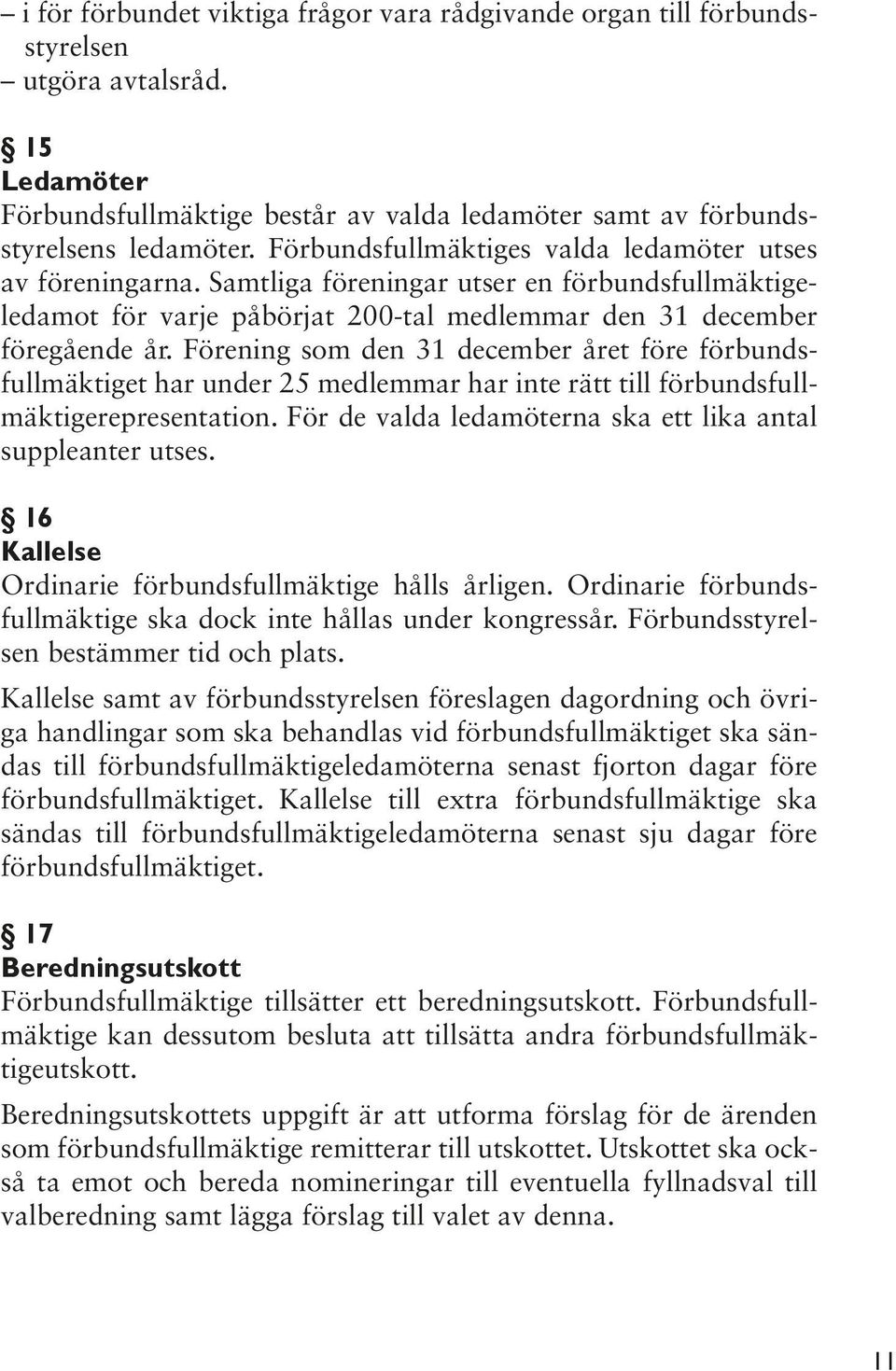 – i för förbundet viktiga frågor vara rådgivande organ till förbundsstyrelsen
– utgöra avtalsråd.

§ 15
Ledamöter
Förbundsfullmäktige består av valda ledamöter samt av förbundsstyrelsens ledamöter. Förbundsfullmäktiges valda ledamöter utses av föreningarna. Samtliga föreningar utser en förbundsfullmäktigeledamot för varje påbörjat 200-tal medlemmar den 31 december föregående år. Förening som den 31 december året före förbundsfullmäktiget har under 25 medlemmar har inte rätt till förbundsfullmäktigerepresentation. För de valda ledamöterna ska ett lika antal suppleanter utses.

§ 16
Kallelse
Ordinarie förbundsfullmäktige hålls årligen. Ordinarie förbundsfullmäktige ska dock inte hållas under kongressår. Förbundsstyrelsen bestämmer tid och plats.

Kallelse samt av förbundsstyrelsen föreslagen dagordning och övriga handlingar som ska behandlas vid förbundsfullmäktiget ska sändas till förbundsfullmäktigeledamöterna senast fjorton dagar före förbundsfullmäktiget. Kallelse till extra förbundsfullmäktige ska sändas till förbundsfullmäktigeledamöterna senast sju dagar före förbundsfullmäktiget.

§ 17
Beredningsutskott
Förbundsfullmäktige tillsätter ett beredningsutskott. Förbundsfullmäktige kan dessutom besluta att tillsätta andra förbundsfullmäktigeutskott.

Beredningsutskottets uppgift är att utforma förslag för de ärenden som förbundsfullmäktige remitterar till utskottet. Utskottet ska också ta emot och bereda nomineringar till eventuella fyllnadsval till valberedning samt lägga förslag till valet av denna.

11